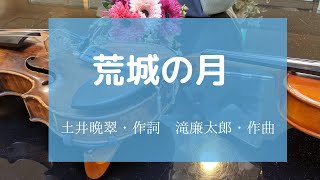 荒城の月

土井晩翠・作詞　滝廉太郎・作曲